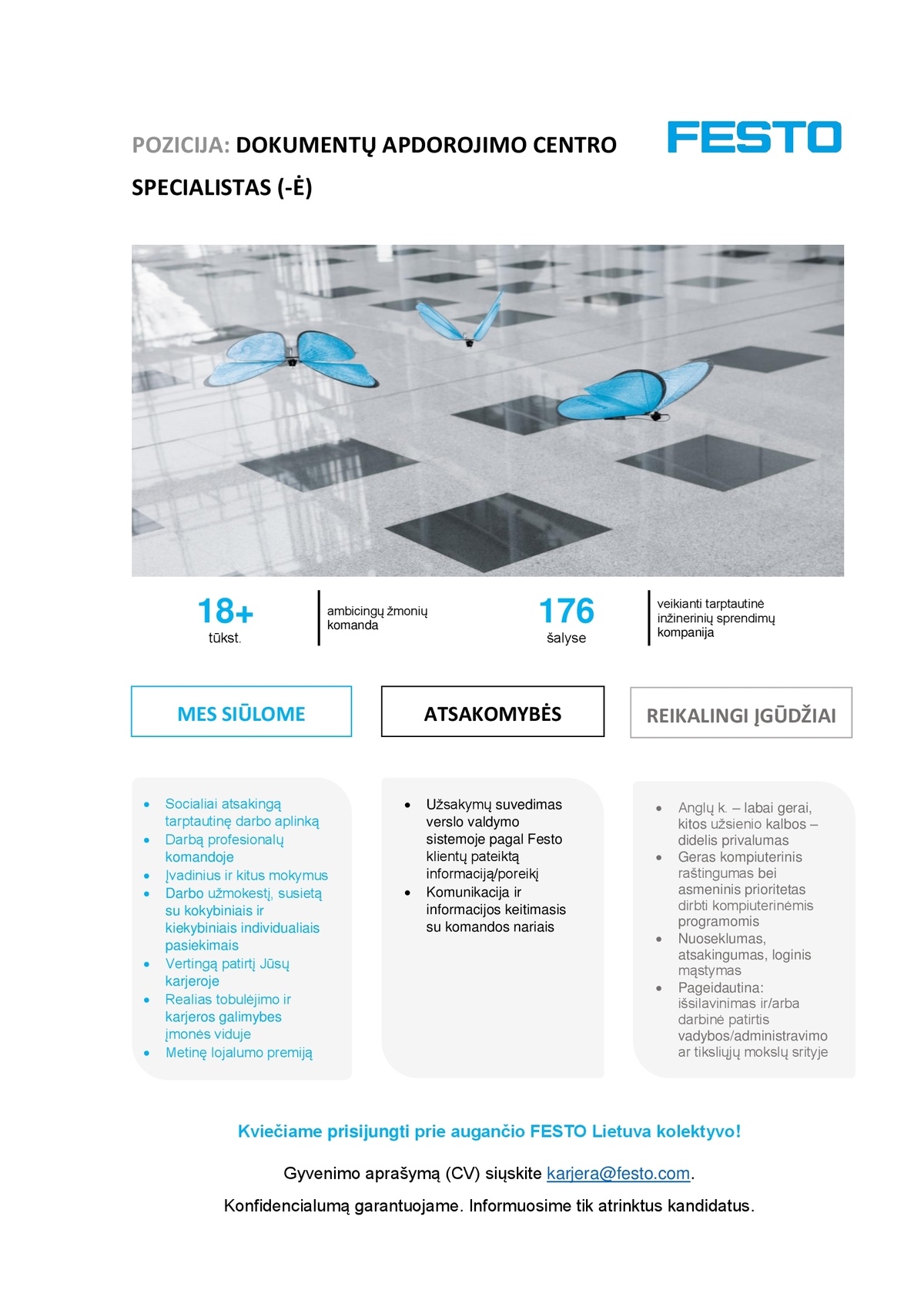 POZICIJA: DOKUMENTŲ APDOROJIMO CENTRO SPECIALISTAS (-Ė)

FESTO

18+
tūkst.

ambicingų žmonių komanda

176
šalyse

veikianti tarptautinė inžinerinių sprendimų kompanija

MES SIŪLOME

- Socialiai atsakingą tarptautinę darbo aplinką
- Darbą profesionalų komandoje
- Įvadinius ir kitus mokymus
- Darbo užmokestį, susietą su kokybiniais ir kiekybiniais individualiais pasiekimais
- Vertingą patirtį Jūsų karjeroje
- Realias tobulėjimo ir karjeros galimybes įmonės viduje
- Metinę lojalumo premiją

ATSAKOMYBĖS

- Užsakymų suvedimas verslo valdymo sistemoje pagal Festo klientų pateiktą informaciją/poreikį
- Komunikacija ir informacijos keitimasis su komandos nariais

REIKALINGI ĮGŪDŽIAI

- Anglų k. – labai gerai, kitos užsienio kalbos – didelis privalumas
- Geras kompiuterinis raštingumas bei asmeninis prioritetas dirbti kompiuterinėmis programomis
- Nuoseklumas, atsakingumas, loginis mąstymas
- Pageidautina: išsilavinimas ir/arba darbinė patirtis vadybos/administravimo ar tiksliųjų mokslų srityje

Kviečiame prisijungti prie augančio FESTO Lietuva kolektyvo!

Gyvenimo aprašymą (CV) siųskite karjera@festo.com.

Konfidencialumą garantuojame. Informuosime tik atrinktus kandidatus.